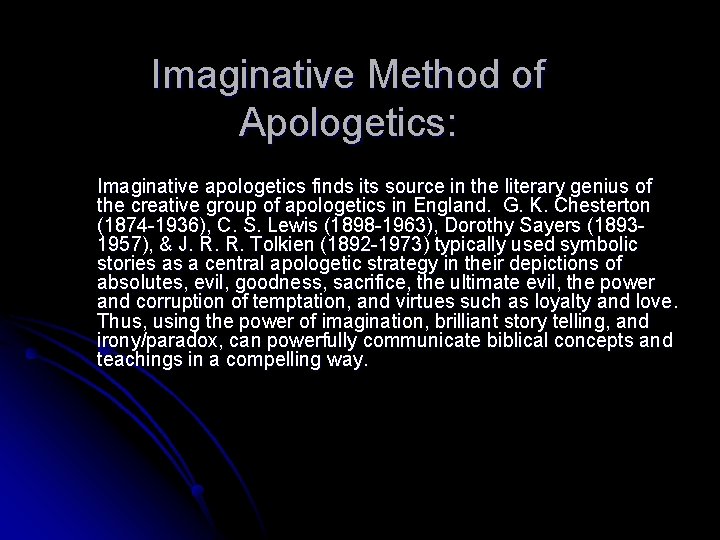 Imaginative Method of Apologetics:

Imaginative apologetics finds its source in the literary genius of the creative group of apologetics in England. G. K. Chesterton (1874-1936), C. S. Lewis (1898-1963), Dorothy Sayers (1893-1957), & J. R. R. Tolkien (1892-1973) typically used symbolic stories as a central apologetic strategy in their depictions of absolutes, evil, goodness, sacrifice, the ultimate evil, the power and corruption of temptation, and virtues such as loyalty and love. Thus, using the power of imagination, brilliant story telling, and irony/paradox, can powerfully communicate biblical concepts and teachings in a compelling way.